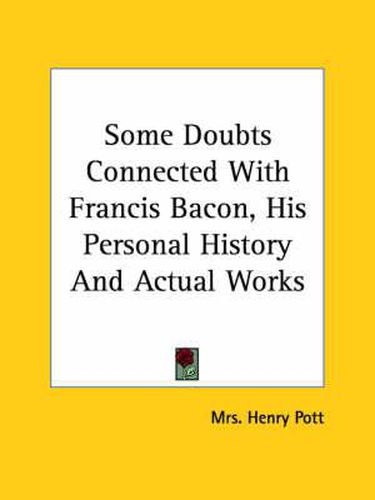 Some Doubts Connected With Francis Bacon, His Personal History And Actual Works

Mrs. Henry Pott